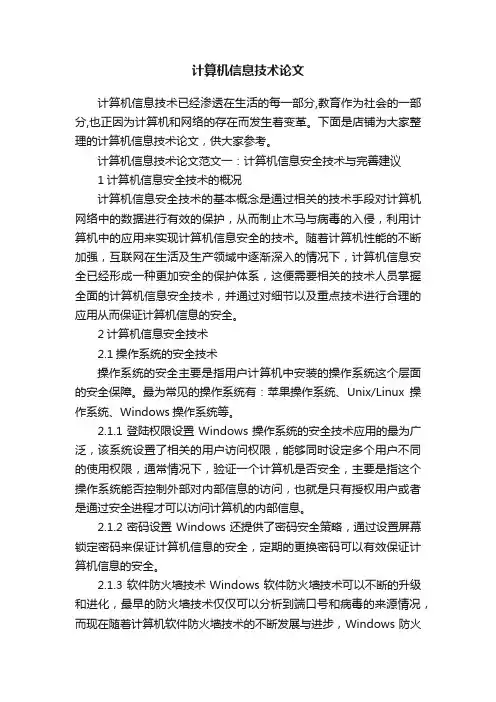 计算机信息技术论文

计算机信息技术已经渗透在生活的每一部分,教育作为社会的一部分,也正因为计算机和网络的存在而发生着变革。下面是店铺为大家整理的计算机信息技术论文，供大家参考。

计算机信息技术论文范文一：计算机信息安全技术与完善建议

1 计算机信息安全技术的概况

计算机信息安全技术的基本概念是通过相关的技术手段对计算机网络中的数据进行有效的保护，从而制止木马与病毒的入侵，利用计算机中的应用来实现计算机信息安全的技术。随着计算机性能的不断加强，互联网在生活及生产领域中逐渐深入的情况下，计算机信息安全已经形成一种更加安全的保护体系，这便需要相关的技术人员掌握全面的计算机信息安全技术，并通过对细节以及重点技术进行合理的应用从而保证计算机信息的安全。

2 计算机信息安全技术

2.1 操作系统的安全技术

操作系统的安全主要是指用户计算机中安装的操作系统这个层面的安全保障。最为常见的操作系统有：苹果操作系统、Unix/Linux 操作系统、Windows 操作系统等。

2.1.1 登陆权限设置 Windows 操作系统的安全技术应用的最为广泛，该系统设置了相关的用户访问权限，能够同时设定多个用户不同的使用权限，通常情况下，验证一个计算机是否安全，主要是指这个操作系统能否控制外部对内部信息的访问，也就是只有授权用户或者是通过安全进程才可以访问计算机的内部信息。

2.1.2 密码设置 Windows 还提供了密码安全策略，通过设置屏幕锁定密码来保证计算机信息的安全，定期的更换密码可以有效保证计算机信息的安全。

2.1.3 软件防火墙技术 Windows 软件防火墙技术可以不断的升级和进化，最早的防火墙技术仅仅可以分析到端口号和病毒的来源情况，而现在随着计算机软件防火墙技术的不断发展与进步，Windows 防火